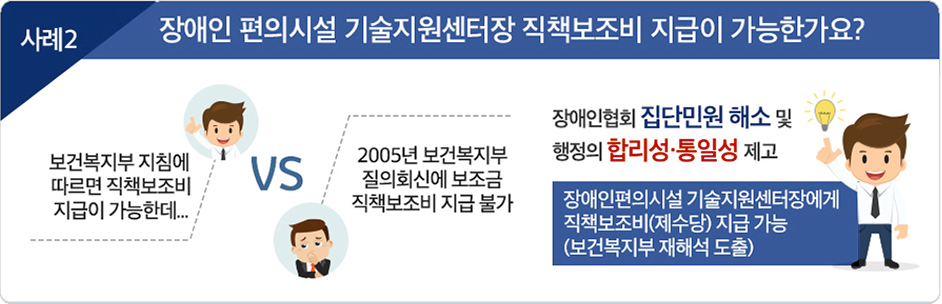 사례2

장애인 편의시설 기술지원센터장 직책보조비 지급이 가능한가요?

보건복지부 지침에 따르면 직책보조비 지급이 가능한데...

VS

2005년 보건복지부 질의회신에 보조금 직책보조비 지급 불가

장애인협회 집단민원 해소 및 행정의 합리성·통일성 제고

장애인편의시설 기술지원센터장에게 직책보조비(제수당) 지급 가능 (보건복지부 재해석 도출)